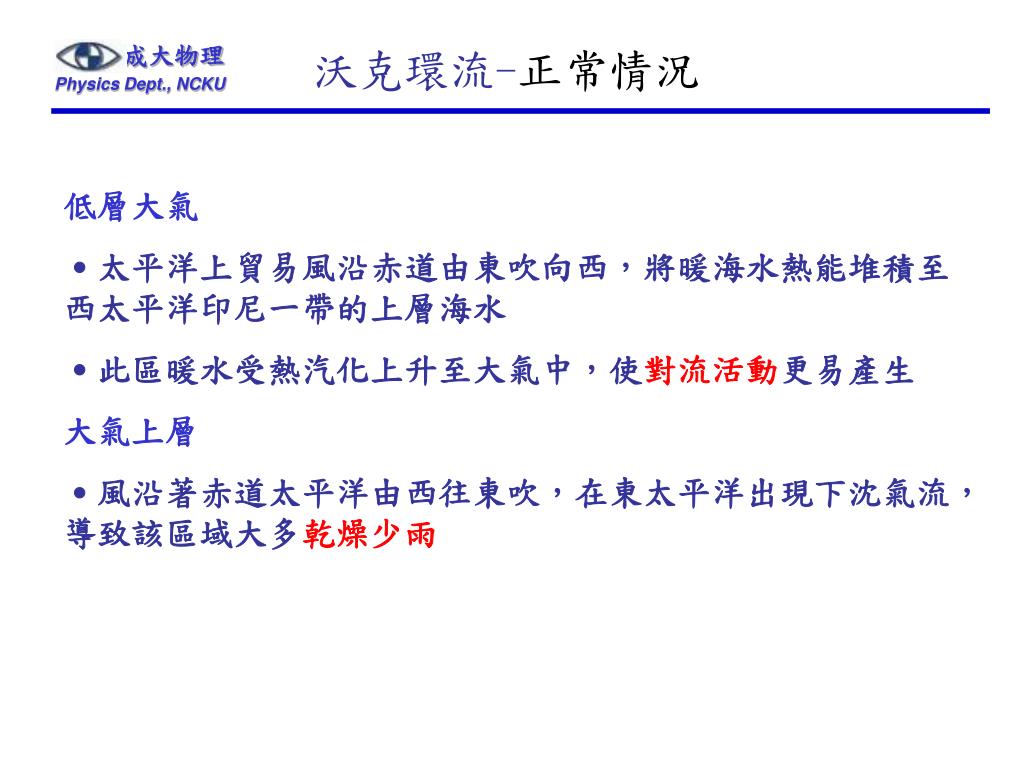 成大物理
Physics Dept., NCKU

沃克環流-正常情況

低層大氣

• 太平洋上貿易風沿赤道由東吹向西，將暖海水熱能堆積至西太平洋印尼一帶的上層海水

• 此區暖水受熱汽化上升至大氣中，使對流活動更易產生

大氣上層

• 風沿著赤道太平洋由西往東吹，在東太平洋出現下沈氣流，導致該區域大多乾燥少雨